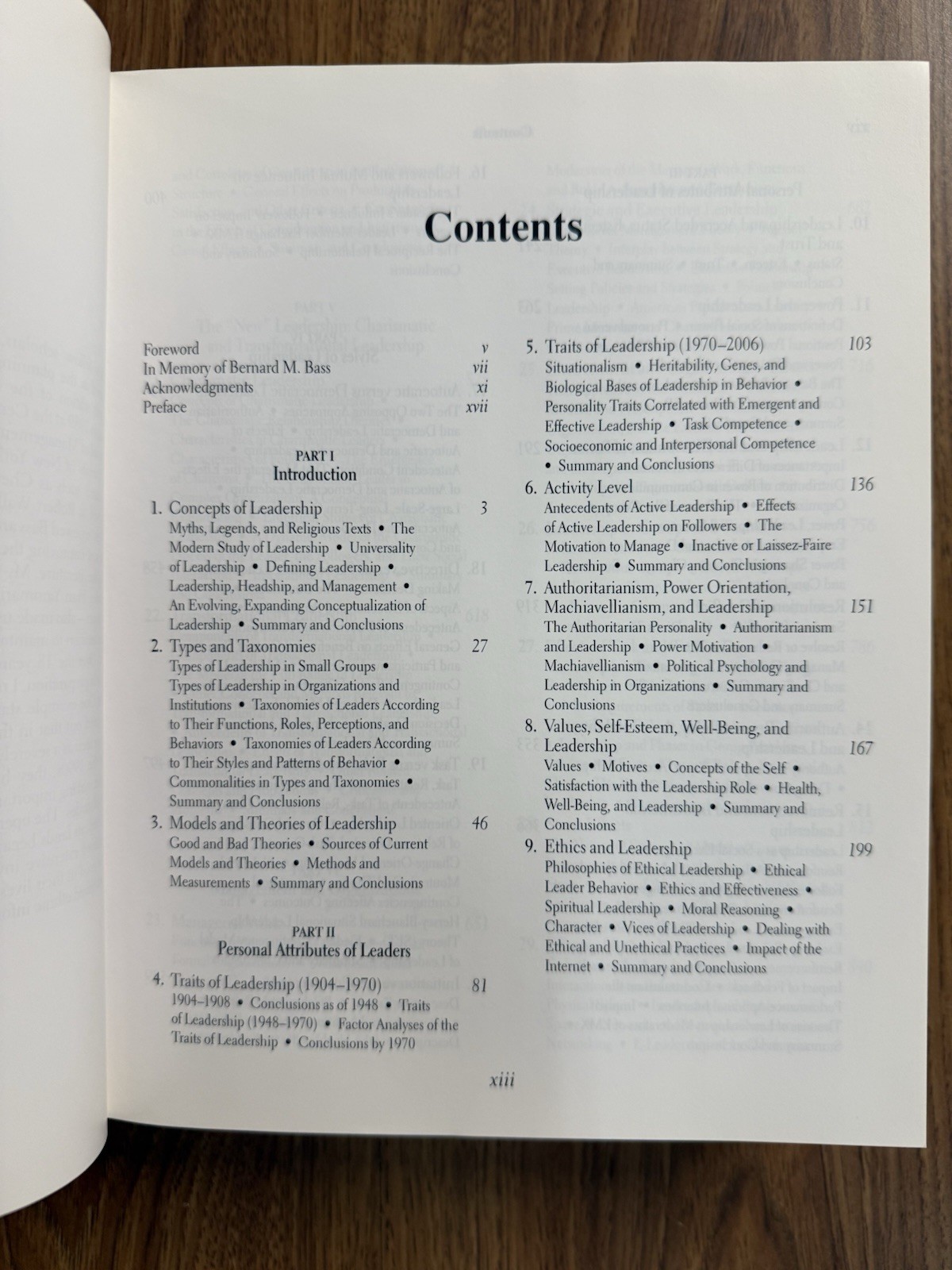 Contents

Foreword v
In Memory of Bernard M. Bass vii
Acknowledgments xi
Preface xvii

PART I
Introduction

1. Concepts of Leadership 3
Myths, Legends, and Religious Texts • The Modern Study of Leadership • Universality of Leadership • Defining Leadership • Leadership, Headship, and Management • An Evolving, Expanding Conceptualization of Leadership • Summary and Conclusions

2. Types and Taxonomies 27
Types of Leadership in Small Groups • Types of Leadership in Organizations and Institutions • Taxonomies of Leaders According to Their Functions, Roles, Perceptions, and Behaviors • Taxonomies of Leaders According to Their Styles and Patterns of Behavior • Commonalities in Types and Taxonomies • Summary and Conclusions

3. Models and Theories of Leadership 46
Good and Bad Theories • Sources of Current Models and Theories • Methods and Measurements • Summary and Conclusions

PART II
Personal Attributes of Leaders

4. Traits of Leadership (1904–1970) 81
1904–1908 • Conclusions as of 1948 • Traits of Leadership (1948–1970) • Factor Analyses of the Traits of Leadership • Conclusions by 1970

5. Traits of Leadership (1970–2006) 103
Situationalism • Heritability, Genes, and Biological Bases of Leadership in Behavior • Personality Traits Correlated with Emergent and Effective Leadership • Task Competence • Socioeconomic and Interpersonal Competence • Summary and Conclusions

6. Activity Level 136
Antecedents of Active Leadership • Effects of Active Leadership on Followers • The Motivation to Manage • Inactive or Laissez-Faire Leadership • Summary and Conclusions

7. Authoritarianism, Power Orientation, Machiavellianism, and Leadership 151
The Authoritarian Personality • Authoritarianism and Leadership • Power Motivation • Machiavellianism • Political Psychology and Leadership in Organizations • Summary and Conclusions

8. Values, Self-Esteem, Well-Being, and Leadership 167
Values • Motives • Concepts of the Self • Satisfaction with the Leadership Role • Health, Well-Being, and Leadership • Summary and Conclusions

9. Ethics and Leadership 199
Philosophies of Ethical Leadership • Ethical Leader Behavior • Ethics and Effectiveness • Spiritual Leadership • Moral Reasoning • Character • Vices of Leadership • Dealing with Ethical and Unethical Practices • Impact of the Internet • Summary and Conclusions

xiii